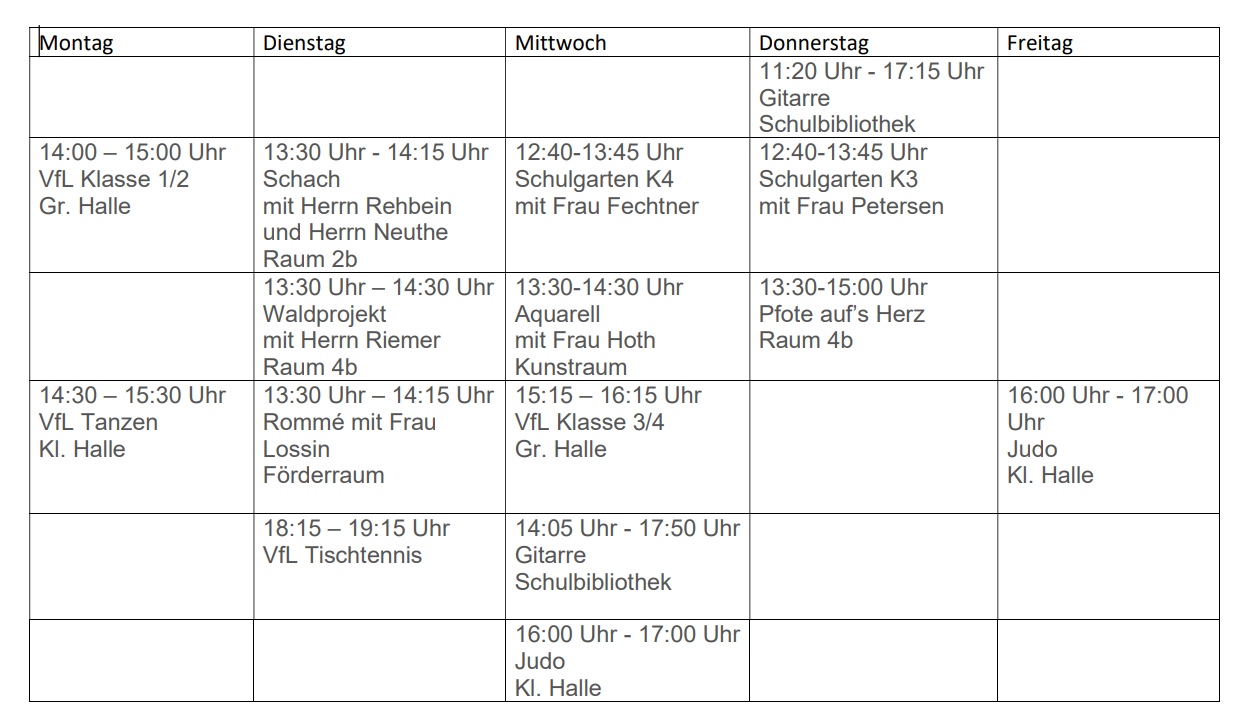 | Montag | Dienstag | Mittwoch | Donnerstag | Freitag |
|---|---|---|---|---|
| | | | 11:20 Uhr - 17:15 Uhr Gitarre Schulbibliothek | |
| 14:00 – 15:00 Uhr VfL Klasse 1/2 Gr. Halle | 13:30 Uhr - 14:15 Uhr Schach mit Herrn Rehbein und Herrn Neuthe Raum 2b | 12:40-13:45 Uhr Schulgarten K4 mit Frau Fechtner | 12:40-13:45 Uhr Schulgarten K3 mit Frau Petersen | |
| | 13:30 Uhr – 14:30 Uhr Waldprojekt mit Herrn Riemer Raum 4b | 13:30-14:30 Uhr Aquarell mit Frau Hoth Kunstraum | 13:30-15:00 Uhr Pfote auf's Herz Raum 4b | |
| 14:30 – 15:30 Uhr VfL Tanzen Kl. Halle | 13:30 Uhr – 14:15 Uhr Rommé mit Frau Lossin Förderraum | 15:15 – 16:15 Uhr VfL Klasse 3/4 Gr. Halle | | 16:00 Uhr - 17:00 Uhr Judo Kl. Halle |
| | 18:15 – 19:15 Uhr VfL Tischtennis | 14:05 Uhr - 17:50 Uhr Gitarre Schulbibliothek | | |
| | | 16:00 Uhr - 17:00 Uhr Judo Kl. Halle | | |